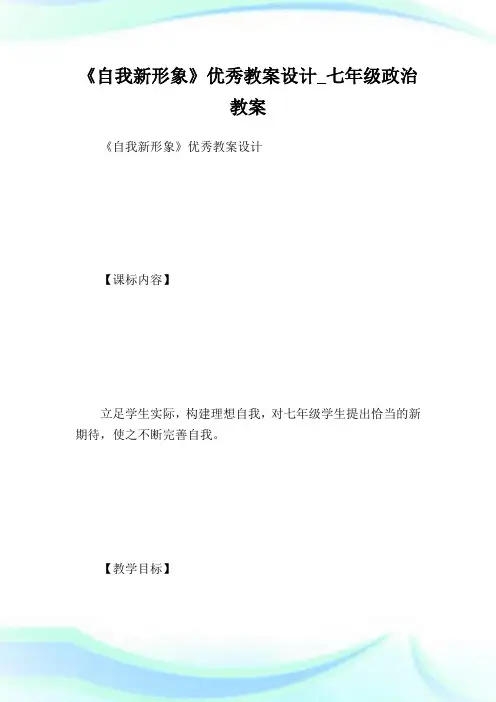 《自我新形象》优秀教案设计_七年级政治教案

《自我新形象》优秀教案设计

【课标内容】

立足学生实际，构建理想自我，对七年级学生提出恰当的新期待，使之不断完善自我。

【教学目标】